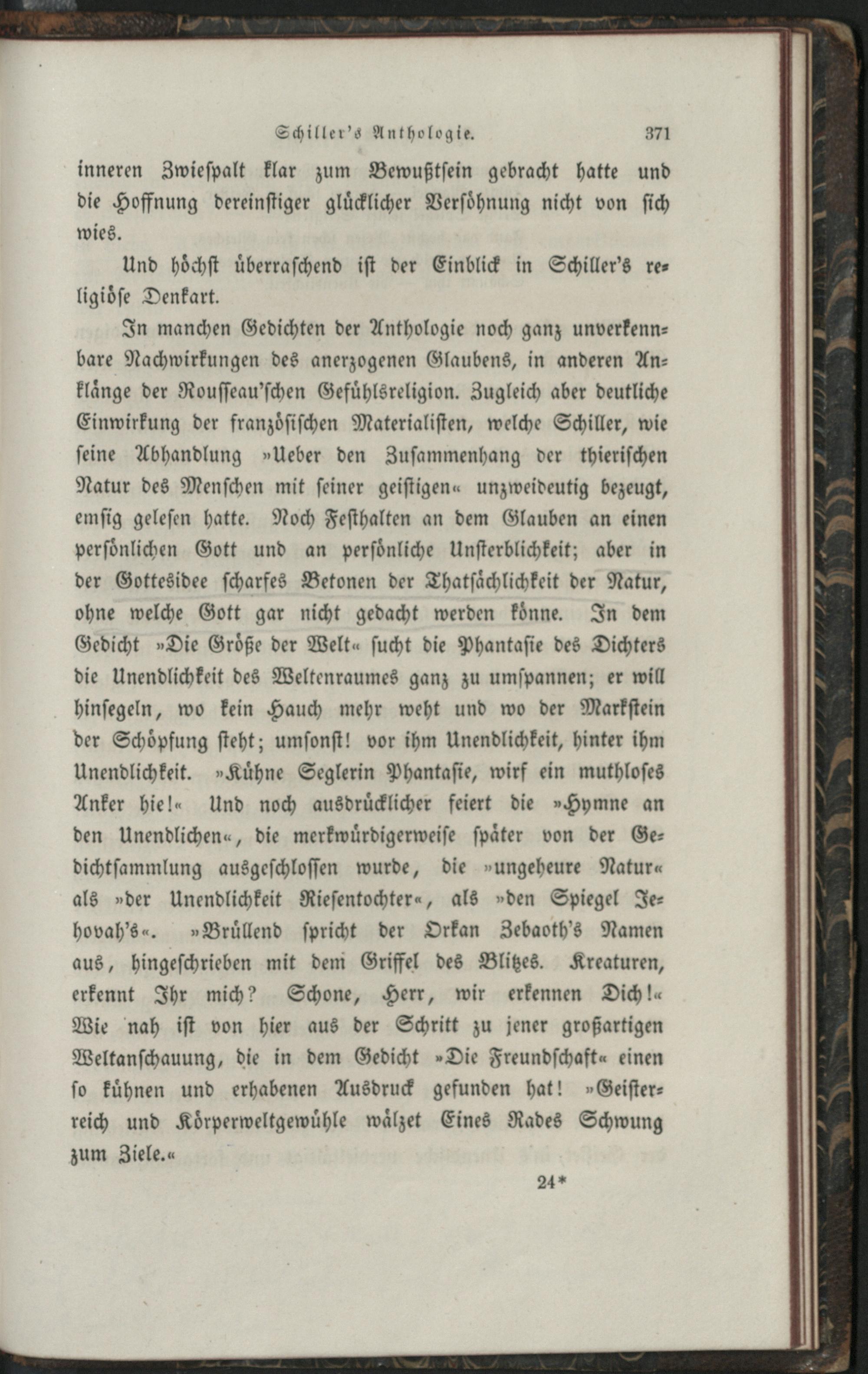 Schiller's Anthologie. 371

inneren Zwiespalt klar zum Bewußtsein gebracht hatte und die Hoffnung dereinstiger glücklicher Versöhnung nicht von sich wies.

Und höchst überraschend ist der Einblick in Schiller's religiöse Denkart.

In manchen Gedichten der Anthologie noch ganz unverkennbare Nachwirkungen des anerzogenen Glaubens, in anderen Anklänge der Rousseau'schen Gefühlsreligion. Zugleich aber deutliche Einwirkung der französischen Materialisten, welche Schiller, wie seine Abhandlung »Ueber den Zusammenhang der thierischen Natur des Menschen mit seiner geistigen« unzweideutig bezeugt, emsig gelesen hatte. Noch Festhalten an dem Glauben an einen persönlichen Gott und an persönliche Unsterblichkeit; aber in der Gottesidee scharfes Betonen der Thatsächlichkeit der Natur, ohne welche Gott gar nicht gedacht werden könne. In dem Gedicht »Die Größe der Welt« sucht die Phantasie des Dichters die Unendlichkeit des Weltenraumes ganz zu umspannen; er will hinsegeln, wo kein Hauch mehr weht und wo der Markstein der Schöpfung steht; umsonst! vor ihm Unendlichkeit, hinter ihm Unendlichkeit. »Kühne Seglerin Phantasie, wirf ein muthloses Anker hie!« Und noch ausdrücklicher feiert die »Hymne an den Unendlichen«, die merkwürdigerweise später von der Gedichtsammlung ausgeschlossen wurde, die »ungeheure Natur« als »der Unendlichkeit Riesentochter«, als »den Spiegel Jehovah's«. »Brüllend spricht der Orkan Zebaoth's Namen aus, hingeschrieben mit dem Griffel des Blitzes. Kreaturen, erkennt Ihr mich? Schone, Herr, wir erkennen Dich!« Wie nah ist von hier aus der Schritt zu jener großartigen Weltanschauung, die in dem Gedicht »Die Freundschaft« einen so kühnen und erhabenen Ausdruck gefunden hat! »Geisterreich und Körperweltgewühle wälzet Eines Rades Schwung zum Ziele.«

24*